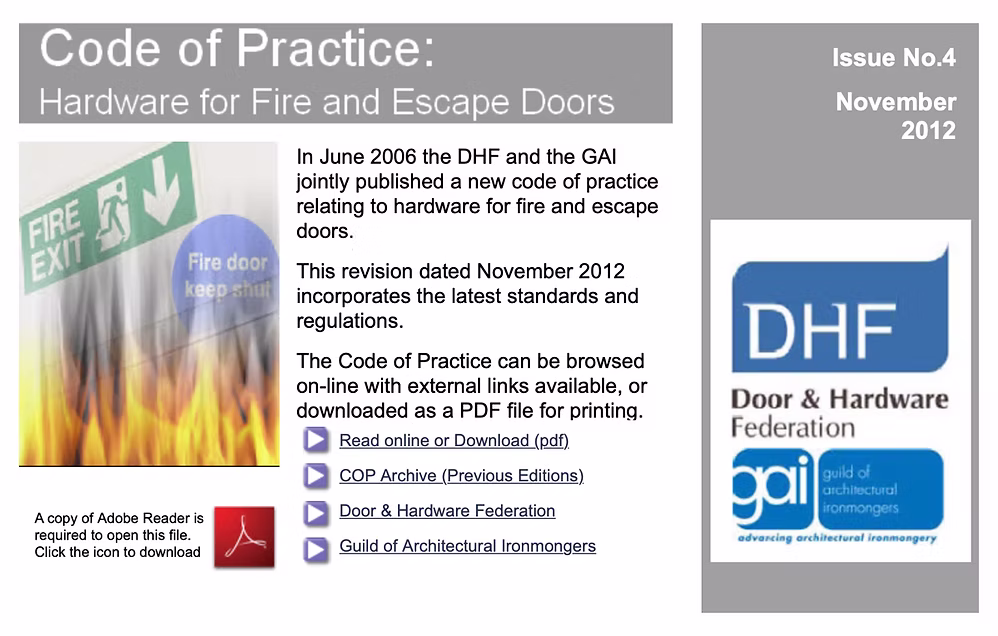 Code of Practice:
Hardware for Fire and Escape Doors

FIRE EXIT

Fire door keep shut

In June 2006 the DHF and the GAI jointly published a new code of practice relating to hardware for fire and escape doors.

This revision dated November 2012 incorporates the latest standards and regulations.

The Code of Practice can be browsed on-line with external links available, or downloaded as a PDF file for printing.

Read online or Download (pdf)

COP Archive (Previous Editions)

Door & Hardware Federation

Guild of Architectural Ironmongers

A copy of Adobe Reader is required to open this file. Click the icon to download

Issue No.4

November 2012

DHF

Door & Hardware Federation

gai guild of architectural ironmongers

advancing architectural ironmongery